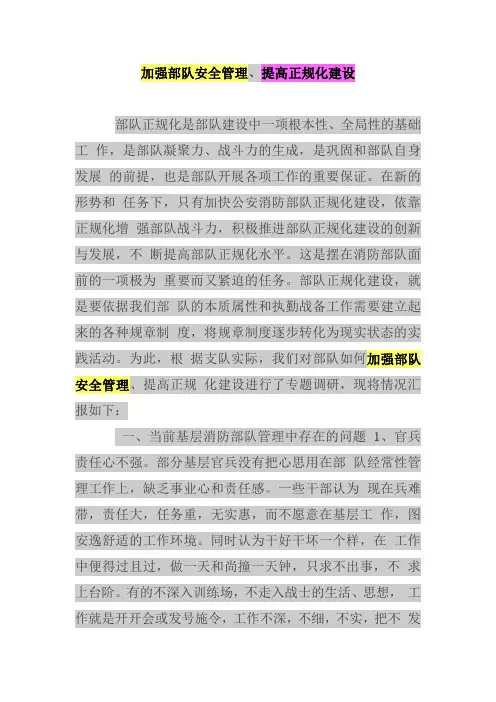 加强部队安全管理、提高正规化建设

部队正规化是部队建设中一项根本性、全局性的基础工作，是部队凝聚力、战斗力的生成，是巩固和部队自身发展的前提，也是部队开展各项工作的重要保证。在新的形势和任务下，只有加快公安消防部队正规化建设，依靠正规化增强部队战斗力，积极推进部队正规化建设的创新与发展，不断提高部队正规化水平。这是摆在消防部队面前的一项极为重要而又紧迫的任务。部队正规化建设，就是要依据我们部队的本质属性和执勤战备工作需要建立起来的各种规章制度，将规章制度逐步转化为现实状态的实践活动。为此，根据支队实际，我们对部队如何加强部队安全管理、提高正规化建设进行了专题调研，现将情况汇报如下：

一、当前基层消防部队管理中存在的问题 1、官兵责任心不强。部分基层官兵没有把心思用在部队经常性管理工作上，缺乏事业心和责任感。一些干部认为现在兵难带，责任大，任务重，无实惠，而不愿意在基层工作，图安逸舒适的工作环境。同时认为干好干坏一个样，在工作中便得过且过，做一天和尚撞一天钟，只求不出事，不求上台阶。有的不深入训练场，不走入战士的生活、思想，工作就是开开会或发号施令，工作不深，不细，不实，把不发